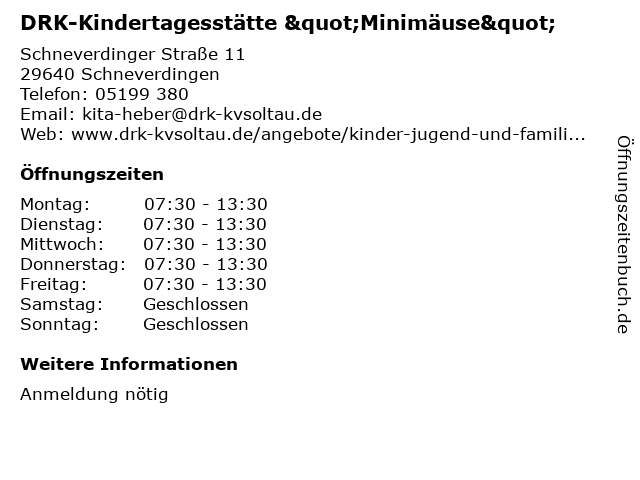 DRK-Kindertagesstätte &quot;Minimäuse&quot;

Schneverdinger Straße 11
29640 Schneverdingen
Telefon: 05199 380
Email: kita-heber@drk-kvsoltau.de
Web: www.drk-kvsoltau.de/angebote/kinder-jugend-und-famili...

Öffnungszeiten

Montag: 07:30 - 13:30
Dienstag: 07:30 - 13:30
Mittwoch: 07:30 - 13:30
Donnerstag: 07:30 - 13:30
Freitag: 07:30 - 13:30
Samstag: Geschlossen
Sonntag: Geschlossen

Weitere Informationen

Anmeldung nötig

Öffnungszeitenbuch.de